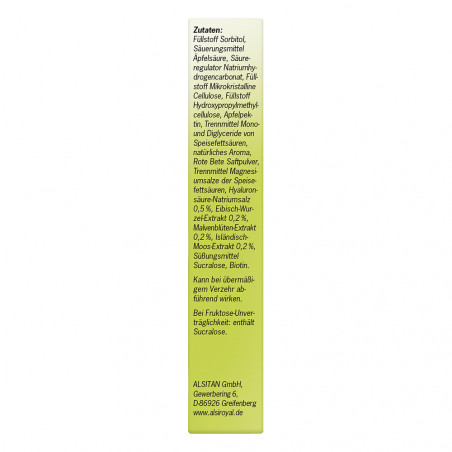 Zutaten:
Füllstoff Sorbitol, Säuerungsmittel Äpfelsäure, Säureregulator Natriumhydrogencarbonat, Füllstoff Mikrokristalline Cellulose, Füllstoff Hydroxypropylmethylcellulose, Apfelpektin, Trennmittel Mono- und Diglyceride von Speisefettsäuren, natürliches Aroma, Rote Bete Saftpulver, Trennmittel Magnesiumsalze der Speisefettsäuren, Hyaluronsäure-Natriumsalz 0,5 %, Eibisch-Wurzel-Extrakt 0,2 %, Malvenblüten-Extrakt 0,2 %, Isländisch-Moos-Extrakt 0,2 %, Süßungsmittel Sucralose, Biotin.

Kann bei übermäßigem Verzehr abführend wirken.

Bei Fruktose-Unverträglichkeit: enthält Sucralose.

ALSITAN GmbH,
Gewerbering 6,
D-86926 Greifenberg
www.alsiroyal.de